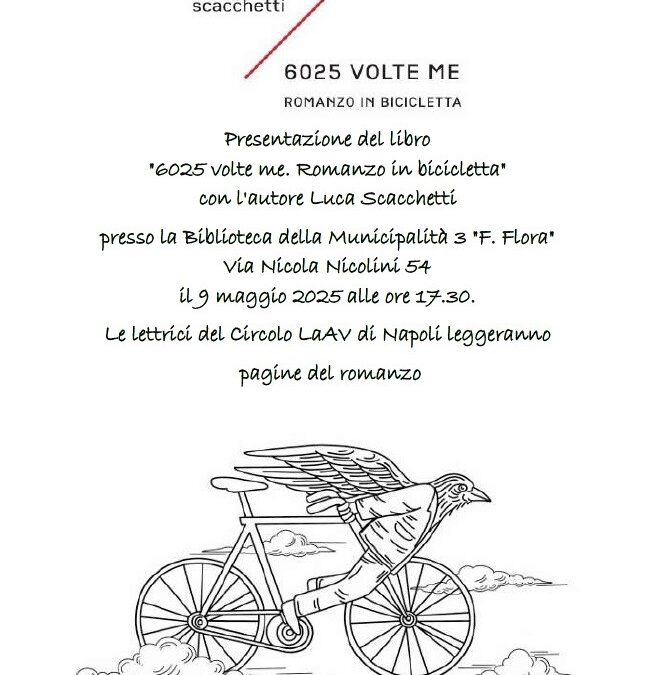 scacchetti

6025 VOLTE ME

ROMANZO IN BICICLETTA

Presentazione del libro
"6025 volte me. Romanzo in bicicletta"
con l'autore Luca Scacchetti

presso la Biblioteca della Municipalità 3 "F. Flora"
Via Nicola Nicolini 54
il 9 maggio 2025 alle ore 17.30.

Le lettrici del Circolo LaAV di Napoli leggeranno

pagine del romanzo